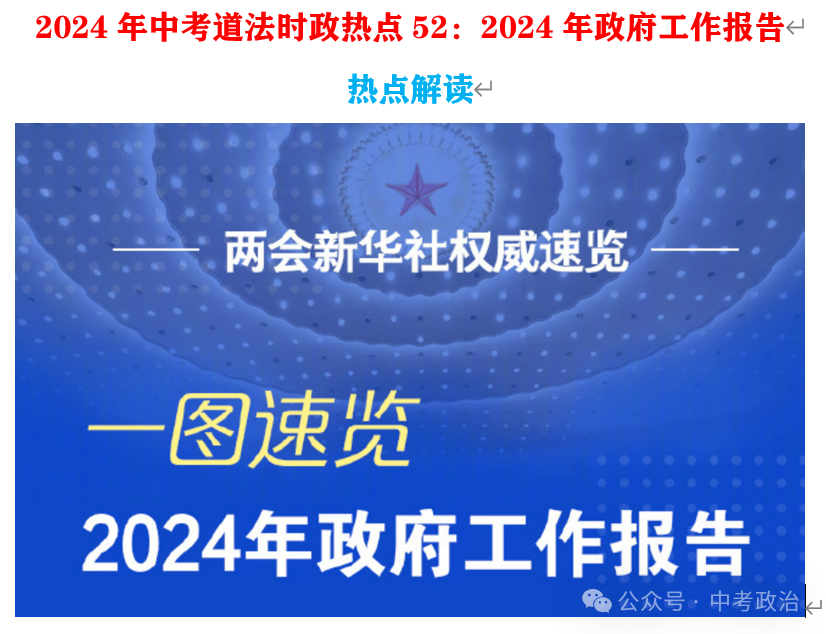 2024 年中考道法时政热点 52：2024 年政府工作报告

热点解读

两会新华社权威速览

一图速览

2024年政府工作报告

公众号 · 中考政治